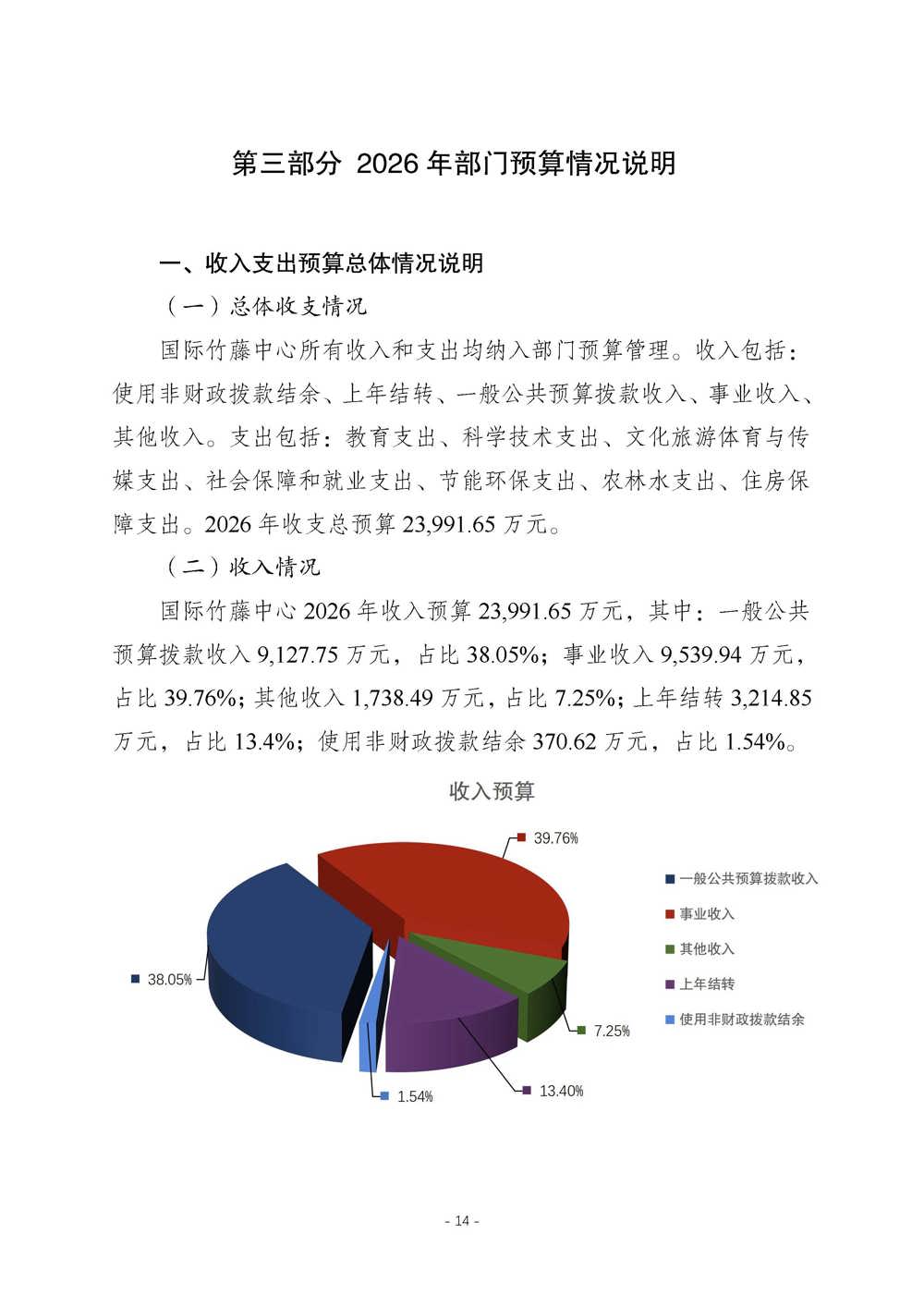 第三部分 2026 年部门预算情况说明

一、收入支出预算总体情况说明

（一）总体收支情况

国际竹藤中心所有收入和支出均纳入部门预算管理。收入包括：使用非财政拨款结余、上年结转、一般公共预算拨款收入、事业收入、其他收入。支出包括：教育支出、科学技术支出、文化旅游体育与传媒支出、社会保障和就业支出、节能环保支出、农林水支出、住房保障支出。2026 年收支总预算 23,991.65 万元。

（二）收入情况

国际竹藤中心 2026 年收入预算 23,991.65 万元，其中：一般公共预算拨款收入 9,127.75 万元，占比 38.05%；事业收入 9,539.94 万元，占比 39.76%；其他收入 1,738.49 万元，占比 7.25%；上年结转 3,214.85 万元，占比 13.4%；使用非财政拨款结余 370.62 万元，占比 1.54%。

收入预算

39.76%

38.05%

7.25%

13.40%

1.54%

一般公共预算拨款收入
事业收入
其他收入
上年结转
使用非财政拨款结余

- 14 -